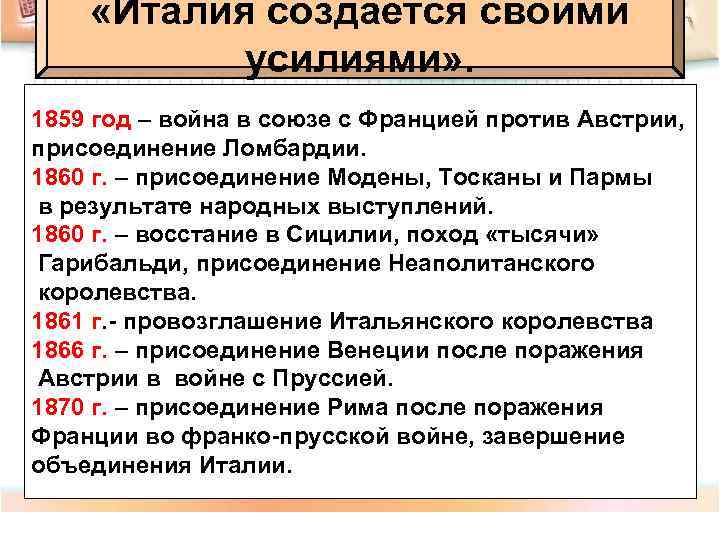 «Италия создается своими усилиями».

1859 год – война в союзе с Францией против Австрии, присоединение Ломбардии.
1860 г. – присоединение Модены, Тосканы и Пармы в результате народных выступлений.
1860 г. – восстание в Сицилии, поход «тысячи» Гарибальди, присоединение Неаполитанского королевства.
1861 г.- провозглашение Итальянского королевства
1866 г. – присоединение Венеции после поражения Австрии в войне с Пруссией.
1870 г. – присоединение Рима после поражения Франции во франко-прусской войне, завершение объединения Италии.